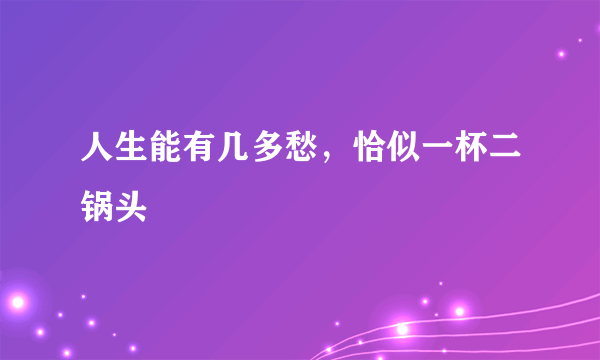 人生能有几多愁，恰似一杯二锅头